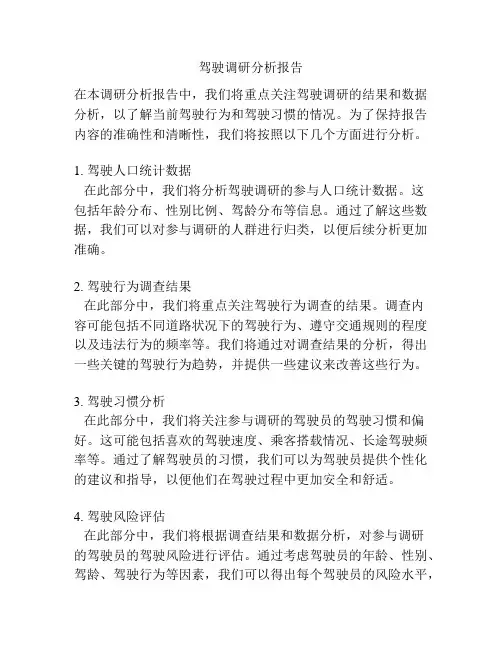 驾驶调研分析报告

在本调研分析报告中，我们将重点关注驾驶调研的结果和数据分析，以了解当前驾驶行为和驾驶习惯的情况。为了保持报告内容的准确性和清晰性，我们将按照以下几个方面进行分析。

1. 驾驶人口统计数据
在此部分中，我们将分析驾驶调研的参与人口统计数据。这包括年龄分布、性别比例、驾龄分布等信息。通过了解这些数据，我们可以对参与调研的人群进行归类，以便后续分析更加准确。

2. 驾驶行为调查结果
在此部分中，我们将重点关注驾驶行为调查的结果。调查内容可能包括不同道路状况下的驾驶行为、遵守交通规则的程度以及违法行为的频率等。我们将通过对调查结果的分析，得出一些关键的驾驶行为趋势，并提供一些建议来改善这些行为。

3. 驾驶习惯分析
在此部分中，我们将关注参与调研的驾驶员的驾驶习惯和偏好。这可能包括喜欢的驾驶速度、乘客搭载情况、长途驾驶频率等。通过了解驾驶员的习惯，我们可以为驾驶员提供个性化的建议和指导，以便他们在驾驶过程中更加安全和舒适。

4. 驾驶风险评估
在此部分中，我们将根据调查结果和数据分析，对参与调研的驾驶员的驾驶风险进行评估。通过考虑驾驶员的年龄、性别、驾龄、驾驶行为等因素，我们可以得出每个驾驶员的风险水平，